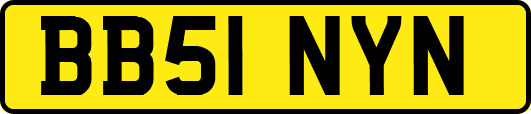 BB51 NYN